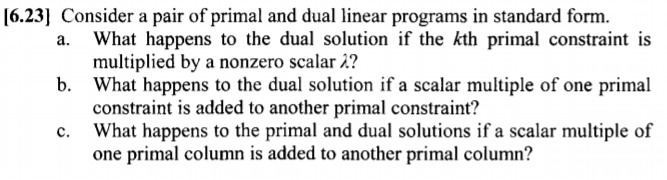 [6.23] Consider a pair of primal and dual linear programs in standard form.

a. What happens to the dual solution if the $k$th primal constraint is multiplied by a nonzero scalar $\lambda$?

b. What happens to the dual solution if a scalar multiple of one primal constraint is added to another primal constraint?

c. What happens to the primal and dual solutions if a scalar multiple of one primal column is added to another primal column?